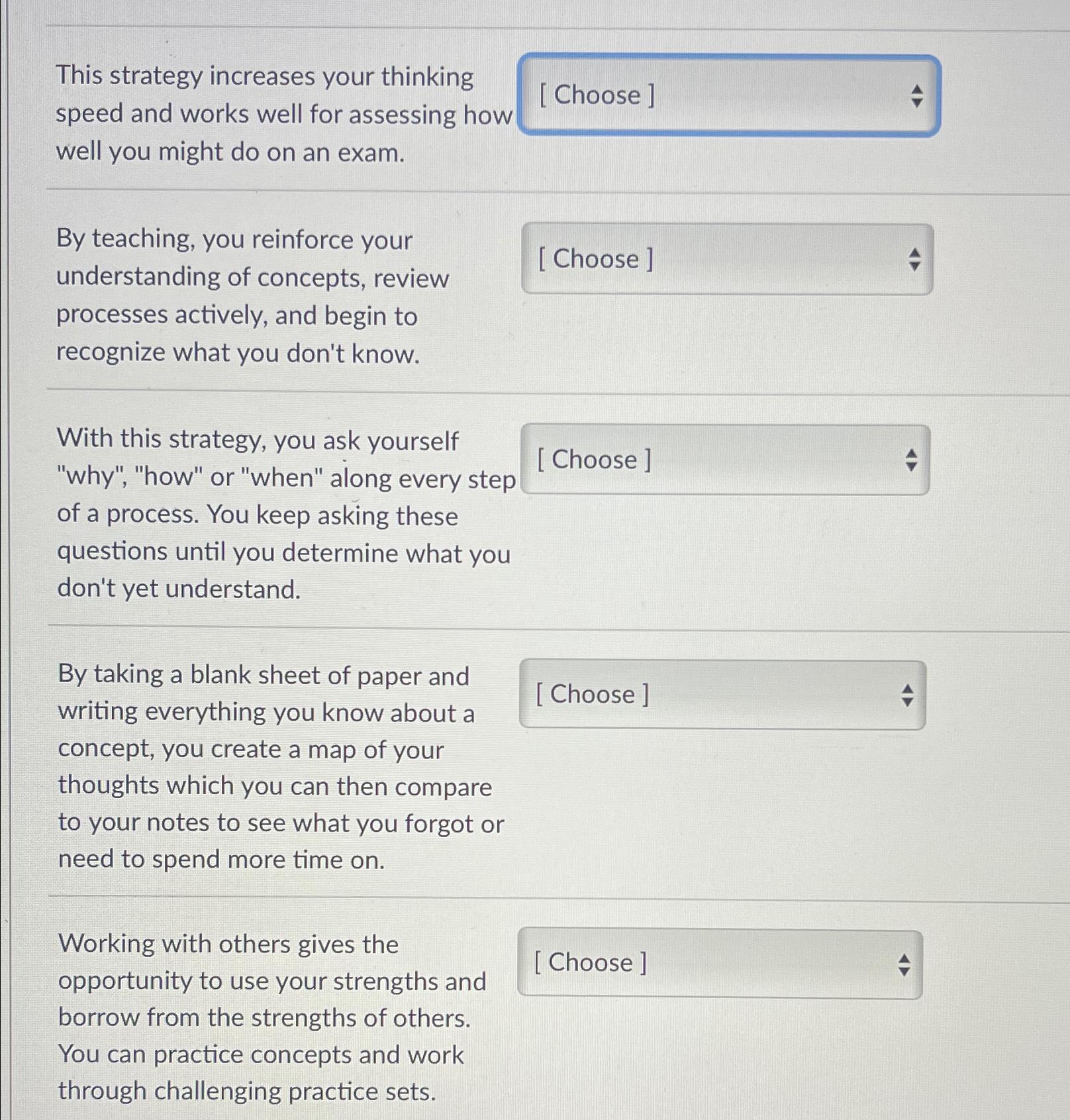 This strategy increases your thinking speed and works well for assessing how well you might do on an exam.

[ Choose ]

By teaching, you reinforce your understanding of concepts, review processes actively, and begin to recognize what you don't know.

[ Choose ]

With this strategy, you ask yourself "why", "how" or "when" along every step of a process. You keep asking these questions until you determine what you don't yet understand.

[ Choose ]

By taking a blank sheet of paper and writing everything you know about a concept, you create a map of your thoughts which you can then compare to your notes to see what you forgot or need to spend more time on.

[ Choose ]

Working with others gives the opportunity to use your strengths and borrow from the strengths of others. You can practice concepts and work through challenging practice sets.

[ Choose ]